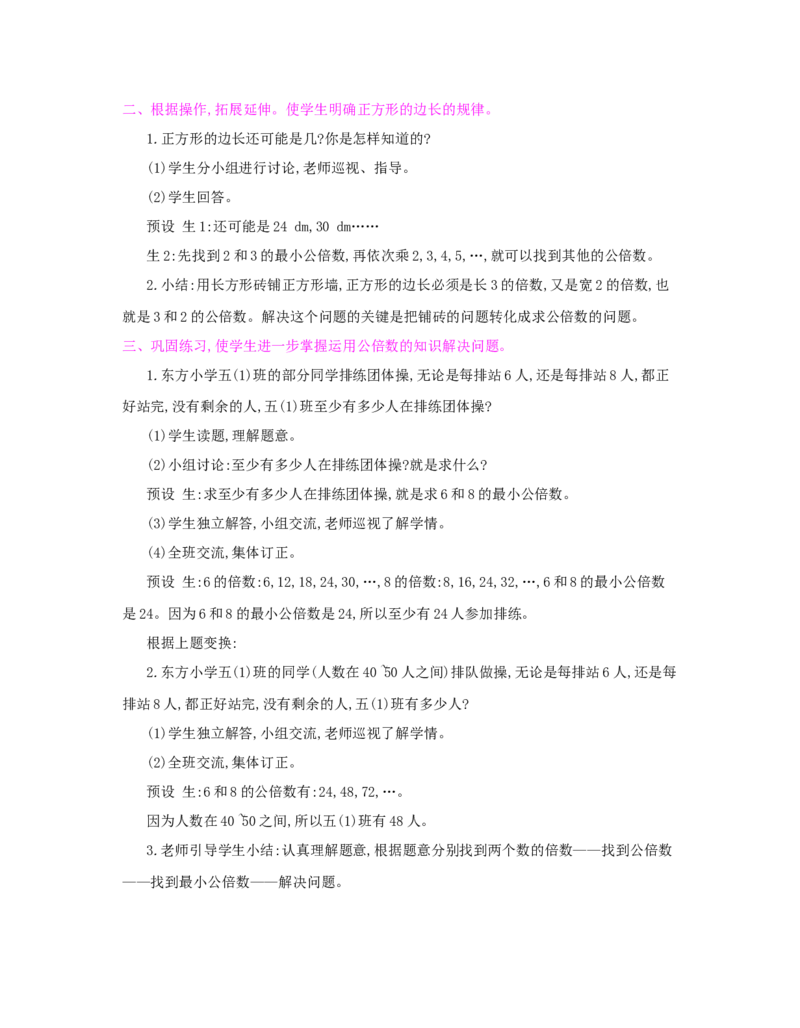 二、根据操作,拓展延伸。使学生明确正方形的边长的规律。

1.正方形的边长还可能是几?你是怎样知道的?

(1)学生分小组进行讨论,老师巡视、指导。

(2)学生回答。

预设 生1:还可能是24 dm,30 dm……

生2:先找到2和3的最小公倍数,再依次乘2,3,4,5,…,就可以找到其他的公倍数。

2.小结:用长方形砖铺正方形墙,正方形的边长必须是长3的倍数,又是宽2的倍数,也就是3和2的公倍数。解决这个问题的关键是把铺砖的问题转化成求公倍数的问题。

三、巩固练习,使学生进一步掌握运用公倍数的知识解决问题。

1.东方小学五(1)班的部分同学排练团体操,无论是每排站6人,还是每排站8人,都正好站完,没有剩余的人,五(1)班至少有多少人在排练团体操?

(1)学生读题,理解题意。

(2)小组讨论:至少有多少人在排练团体操?就是求什么?

预设 生:求至少有多少人在排练团体操,就是求6和8的最小公倍数。

(3)学生独立解答,小组交流,老师巡视了解学情。

(4)全班交流,集体订正。

预设 生:6的倍数:6,12,18,24,30,…,8的倍数:8,16,24,32,…,6和8的最小公倍数是24。因为6和8的最小公倍数是24,所以至少有24人参加排练。

根据上题变换:

2.东方小学五(1)班的同学(人数在40~50人之间)排队做操,无论是每排站6人,还是每排站8人,都正好站完,没有剩余的人,五(1)班有多少人?

(1)学生独立解答,小组交流,老师巡视了解学情。

(2)全班交流,集体订正。

预设 生:6和8的公倍数有:24,48,72,…。

因为人数在40~50之间,所以五(1)班有48人。

3.老师引导学生小结:认真理解题意,根据题意分别找到两个数的倍数——找到公倍数——找到最小公倍数——解决问题。